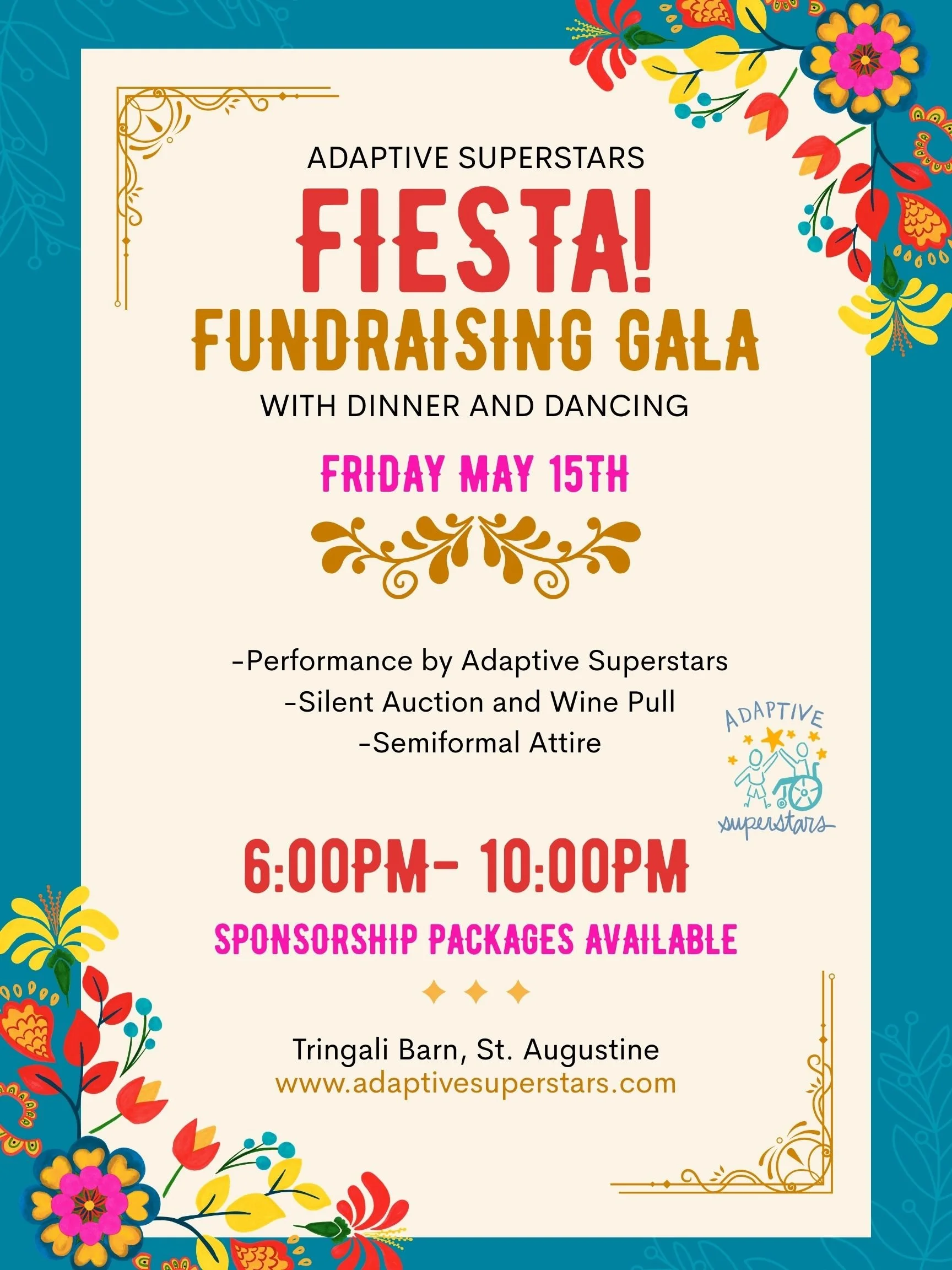 ADAPTIVE SUPERSTARS

FIESTA!

FUNDRAISING GALA

WITH DINNER AND DANCING

FRIDAY MAY 15TH

-Performance by Adaptive Superstars
-Silent Auction and Wine Pull
-Semiformal Attire

ADAPTIVE
superstars

6:00PM- 10:00PM

SPONSORSHIP PACKAGES AVAILABLE

Tringali Barn, St. Augustine
www.adaptivesuperstars.com